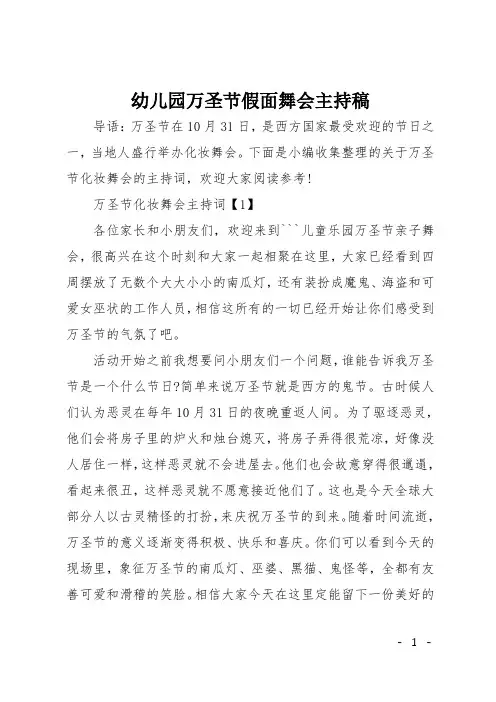 幼儿园万圣节假面舞会主持稿

导语：万圣节在10月31日，是西方国家最受欢迎的节日之一，当地人盛行举办化妆舞会。下面是小编收集整理的关于万圣节化妆舞会的主持词，欢迎大家阅读参考！

万圣节化妆舞会主持词【1】

各位家长和小朋友们，欢迎来到```儿童乐园万圣节亲子舞会，很高兴在这个时刻和大家一起相聚在这里，大家已经看到四周摆放了无数个大大小小的南瓜灯，还有装扮成魔鬼、海盗和可爱女巫状的工作人员，相信这所有的一切已经开始让你们感受到万圣节的气氛了吧。

活动开始之前我想要问小朋友们一个问题，谁能告诉我万圣节是一个什么节日?简单来说万圣节就是西方的鬼节。古时候人们认为恶灵在每年10月31日的夜晚重返人间。为了驱逐恶灵，他们会将房子里的炉火和烛台熄灭，将房子弄得很荒凉，好像没人居住一样，这样恶灵就不会进屋去。他们也会故意穿得很邋遢，看起来很丑，这样恶灵就不愿意接近他们了。这也是今天全球大部分人以古灵精怪的打扮，来庆祝万圣节的到来。随着时间流逝，万圣节的意义逐渐变得积极、快乐和喜庆。你们可以看到今天的现场里，象征万圣节的南瓜灯、巫婆、黑猫、鬼怪等，全都有友善可爱和滑稽的笑脸。相信大家今天在这里定能留下一份美好的

- 1 -